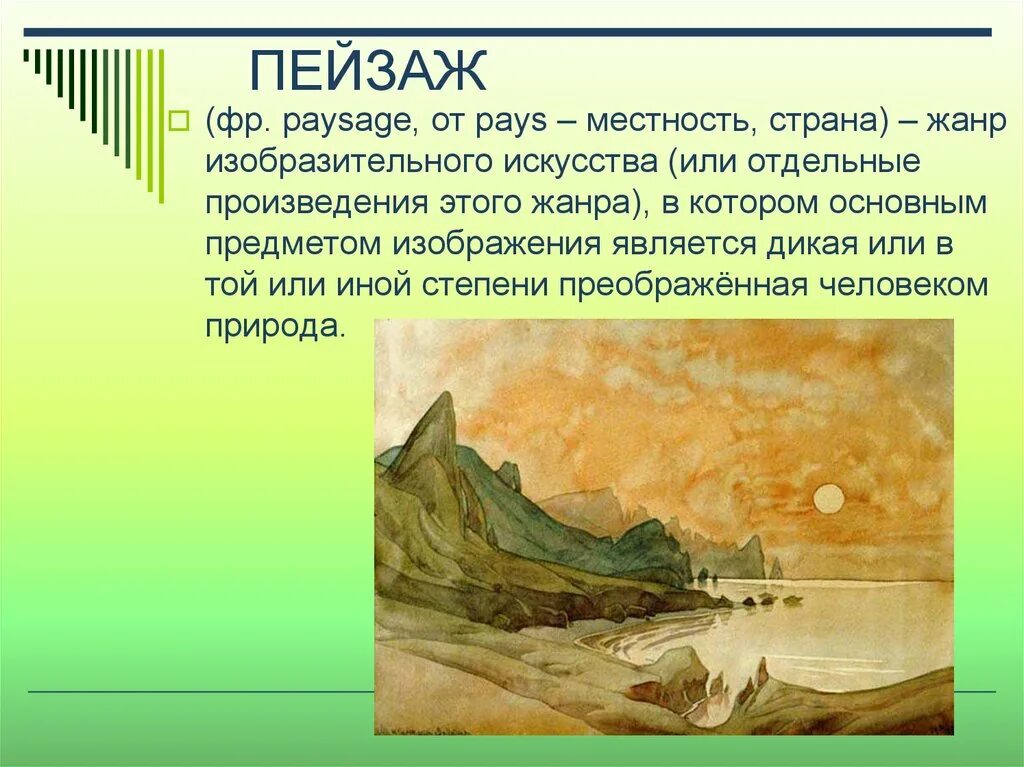 ПЕЙЗАЖ

(фр. paysage, от pays – местность, страна) – жанр изобразительного искусства (или отдельные произведения этого жанра), в котором основным предметом изображения является дикая или в той или иной степени преображённая человеком природа.